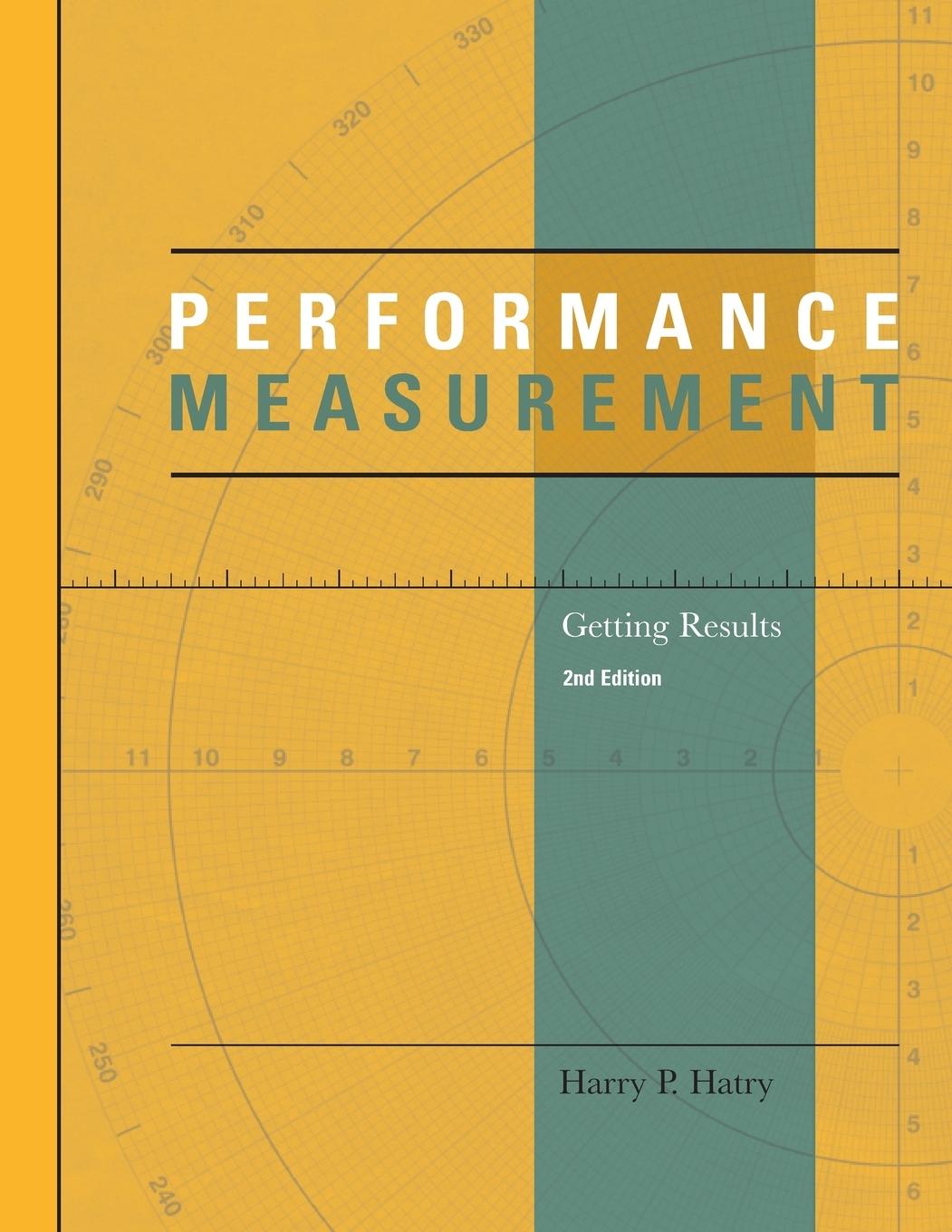 PERFORMANCE
MEASUREMENT

Getting Results

2nd Edition

Harry P. Hatry